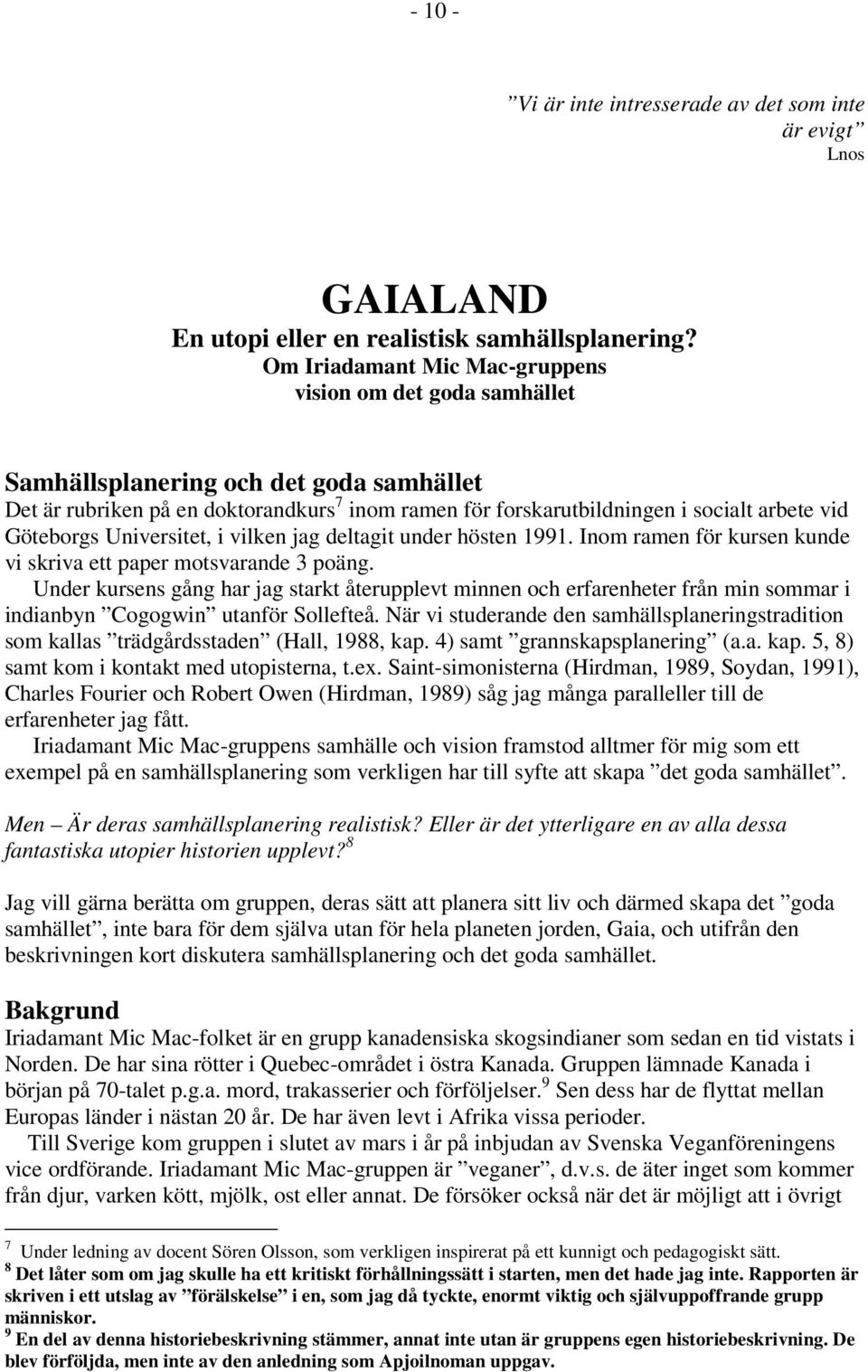 - 10 -

”Vi är inte intresserade av det som inte är evigt” Lnos

GAIALAND
En utopi eller en realistisk samhällsplanering?
Om Iriadamant Mic Mac-gruppens vision om det goda samhället

Samhällsplanering och det goda samhället
Det är rubriken på en doktorandkurs$^7$ inom ramen för forskarutbildningen i socialt arbete vid Göteborgs Universitet, i vilken jag deltagit under hösten 1991. Inom ramen för kursen kunde vi skriva ett paper motsvarande 3 poäng.
Under kursens gång har jag starkt återupplevt minnen och erfarenheter från min sommar i indianbyn ”Cogogwin” utanför Sollefteå. När vi studerande den samhällsplaneringstradition som kallas ”trädgårdsstaden” (Hall, 1988, kap. 4) samt ”grannskapsplanering” (a.a. kap. 5, 8) samt kom i kontakt med utopisterna, t.ex. Saint-simonisterna (Hirdman, 1989, Soydan, 1991), Charles Fourier och Robert Owen (Hirdman, 1989) såg jag många paralleller till de erfarenheter jag fått.
Iriadamant Mic Mac-gruppens samhälle och vision framstod alltmer för mig som ett exempel på en samhällsplanering som verkligen har till syfte att skapa ”det goda samhället”.

Men – Är deras samhällsplanering realistisk? Eller är det ytterligare en av alla dessa fantastiska utopier historien upplevt?$^8$

Jag vill gärna berätta om gruppen, deras sätt att planera sitt liv och därmed skapa det ”goda samhället”, inte bara för dem själva utan för hela planeten jorden, Gaia, och utifrån den beskrivningen kort diskutera samhällsplanering och det goda samhället.

Bakgrund
Iriadamant Mic Mac-folket är en grupp kanadensiska skogsindianer som sedan en tid vistats i Norden. De har sina rötter i Quebec-området i östra Kanada. Gruppen lämnade Kanada i början på 70-talet p.g.a. mord, trakasserier och förföljelser.$^9$ Sen dess har de flyttat mellan Europas länder i nästan 20 år. De har även levt i Afrika vissa perioder.
Till Sverige kom gruppen i slutet av mars i år på inbjudan av Svenska Veganföreningens vice ordförande. Iriadamant Mic Mac-gruppen är ”veganer”, d.v.s. de äter inget som kommer från djur, varken kött, mjölk, ost eller annat. De försöker också när det är möjligt att i övrigt

$^7$ Under ledning av docent Sören Olsson, som verkligen inspirerat på ett kunnigt och pedagogiskt sätt.
$^8$ Det låter som om jag skulle ha ett kritiskt förhållningssätt i starten, men det hade jag inte. Rapporten är skriven i ett utslag av ”förälskelse” i en, som jag då tyckte, enormt viktig och självuppoffrande grupp människor.
$^9$ En del av denna historiebeskrivning stämmer, annat inte utan är gruppens egen historiebeskrivning. De blev förföljda, men inte av den anledning som Apjoilnoman uppgav.